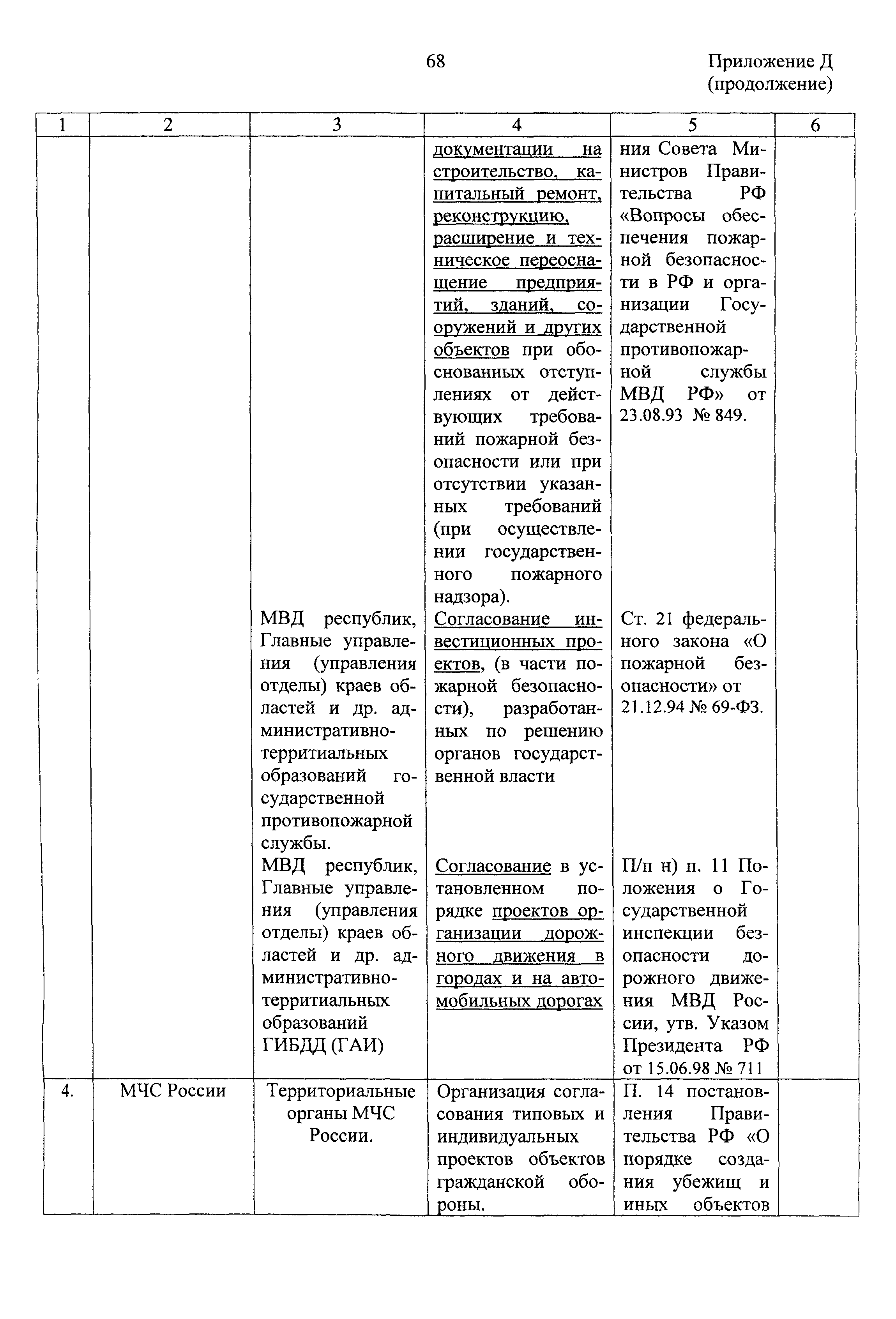 68

Приложение Д (продолжение)

| 1 | 2 | 3 | 4 | 5 | 6 |
|---|---|---|---|---|---|
| | | | документации на строительство, капитальный ремонт, реконструкцию, расширение и техническое переоснащение предприятий, зданий, сооружений и других объектов при обоснованных отступлениях от действующих требований пожарной безопасности или при отсутствии указанных требований (при осуществлении государственного пожарного надзора). | ния Совета Министров Правительства РФ «Вопросы обеспечения пожарной безопасности в РФ и организации Государственной противопожарной службы МВД РФ» от 23.08.93 № 849. | |
| | | МВД республик, Главные управления (управления отделы) краев областей и др. административно-территиальных образований государственной противопожарной службы. | Согласование инвестиционных проектов, (в части пожарной безопасности), разработанных по решению органов государственной власти | Ст. 21 федерального закона «О пожарной безопасности» от 21.12.94 № 69-ФЗ. | |
| | | МВД республик, Главные управления (управления отделы) краев областей и др. административно-территиальных образований ГИБДД (ГАИ) | Согласование в установленном порядке проектов организации дорожного движения в городах и на автомобильных дорогах | П/п н) п. 11 Положения о Государственной инспекции безопасности дорожного движения МВД России, утв. Указом Президента РФ от 15.06.98 № 711 | |
| 4. | МЧС России | Территориальные органы МЧС России. | Организация согласования типовых и индивидуальных проектов объектов гражданской обороны. | П. 14 постановления Правительства РФ «О порядке создания убежищ и иных объектов | |